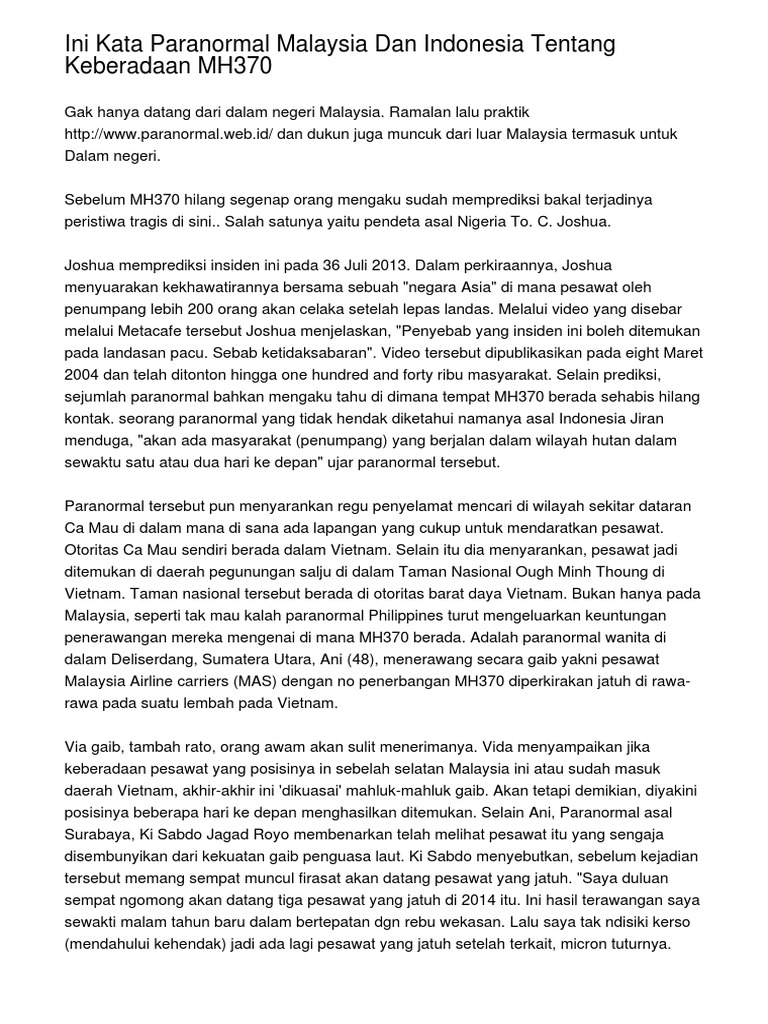 Ini Kata Paranormal Malaysia Dan Indonesia Tentang Keberadaan MH370

Gak hanya datang dari dalam negeri Malaysia. Ramalan lalu praktik http://www.paranormal.web.id/ dan dukun juga muncuk dari luar Malaysia termasuk untuk Dalam negeri.

Sebelum MH370 hilang segenap orang mengaku sudah memprediksi bakal terjadinya peristiwa tragis di sini.. Salah satunya yaitu pendeta asal Nigeria To. C. Joshua.

Joshua memprediksi insiden ini pada 36 Juli 2013. Dalam perkiraannya, Joshua menyuarakan kekhawatirannya bersama sebuah "negara Asia" di mana pesawat oleh penumpang lebih 200 orang akan celaka setelah lepas landas. Melalui video yang disebar melalui Metacafe tersebut Joshua menjelaskan, "Penyebab yang insiden ini boleh ditemukan pada landasan pacu. Sebab ketidaksabaran". Video tersebut dipublikasikan pada eight Maret 2004 dan telah ditonton hingga one hundred and forty ribu masyarakat. Selain prediksi, sejumlah paranormal bahkan mengaku tahu di dimana tempat MH370 berada sehabis hilang kontak. seorang paranormal yang tidak hendak diketahui namanya asal Indonesia Jiran menduga, "akan ada masyarakat (penumpang) yang berjalan dalam wilayah hutan dalam sewaktu satu atau dua hari ke depan" ujar paranormal tersebut.

Paranormal tersebut pun menyarankan regu penyelamat mencari di wilayah sekitar dataran Ca Mau di dalam mana di sana ada lapangan yang cukup untuk mendaratkan pesawat. Otoritas Ca Mau sendiri berada dalam Vietnam. Selain itu dia menyarankan, pesawat jadi ditemukan di daerah pegunungan salju di dalam Taman Nasional Ough Minh Thoung di Vietnam. Taman nasional tersebut berada di otoritas barat daya Vietnam. Bukan hanya pada Malaysia, seperti tak mau kalah paranormal Philippines turut mengeluarkan keuntungan penerawangan mereka mengenai di mana MH370 berada. Adalah paranormal wanita di dalam Deliserdang, Sumatera Utara, Ani (48), menerawang secara gaib yakni pesawat Malaysia Airline carriers (MAS) dengan no penerbangan MH370 diperkirakan jatuh di rawa-rawa pada suatu lembah pada Vietnam.

Via gaib, tambah rato, orang awam akan sulit menerimanya. Vida menyampaikan jika keberadaan pesawat yang posisinya in sebelah selatan Malaysia ini atau sudah masuk daerah Vietnam, akhir-akhir ini 'dikuasai' mahluk-mahluk gaib. Akan tetapi demikian, diyakini posisinya beberapa hari ke depan menghasilkan ditemukan. Selain Ani, Paranormal asal Surabaya, Ki Sabdo Jagad Royo membenarkan telah melihat pesawat itu yang sengaja disembunyikan dari kekuatan gaib penguasa laut. Ki Sabdo menyebutkan, sebelum kejadian tersebut memang sempat muncul firasat akan datang pesawat yang jatuh. "Saya duluan sempat ngomong akan datang tiga pesawat yang jatuh di 2014 itu. Ini hasil terawangan saya sewakti malam tahun baru dalam bertepatan dgn rebu wekasan. Lalu saya tak ndisiki kerso (mendahului kehendak) jadi ada lagi pesawat yang jatuh setelah terkait, micron tuturnya.